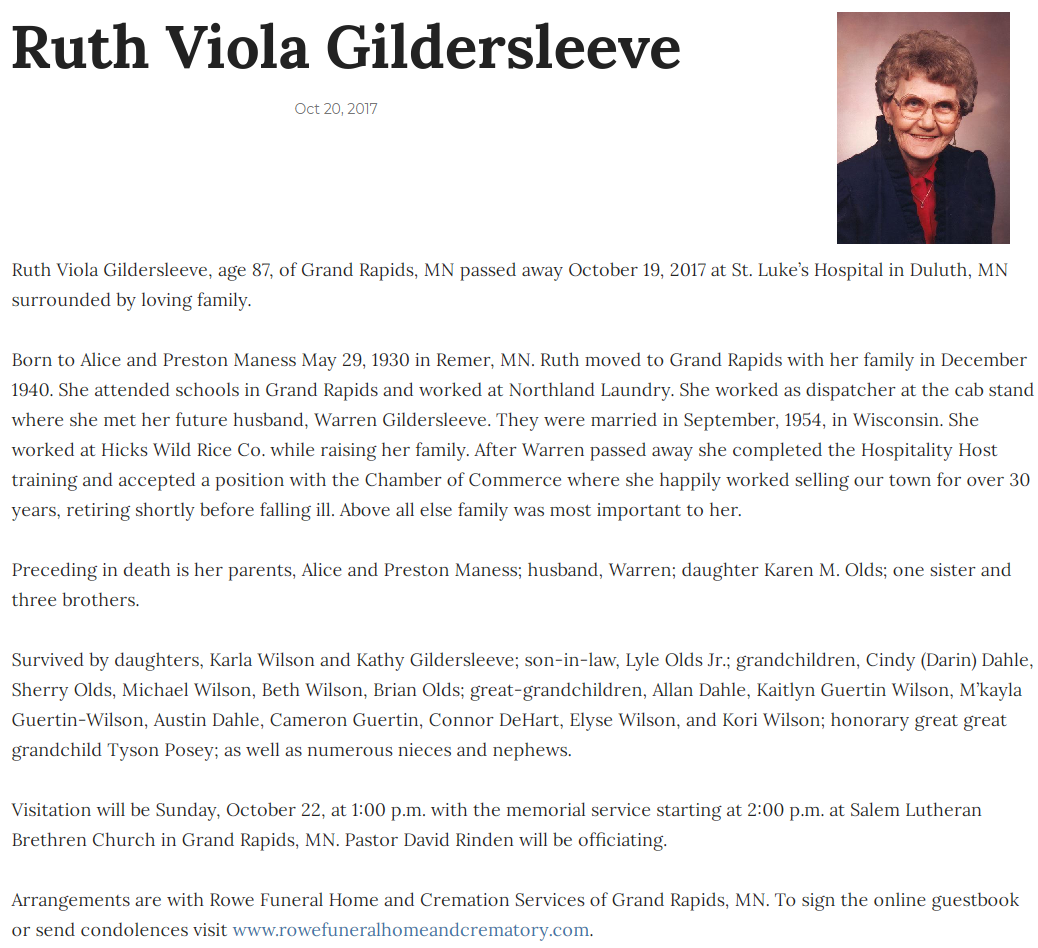 Ruth Viola Gildersleeve

Oct 20, 2017

Ruth Viola Gildersleeve, age 87, of Grand Rapids, MN passed away October 19, 2017 at St. Luke's Hospital in Duluth, MN surrounded by loving family.

Born to Alice and Preston Maness May 29, 1930 in Remer, MN. Ruth moved to Grand Rapids with her family in December 1940. She attended schools in Grand Rapids and worked at Northland Laundry. She worked as dispatcher at the cab stand where she met her future husband, Warren Gildersleeve. They were married in September, 1954, in Wisconsin. She worked at Hicks Wild Rice Co. while raising her family. After Warren passed away she completed the Hospitality Host training and accepted a position with the Chamber of Commerce where she happily worked selling our town for over 30 years, retiring shortly before falling ill. Above all else family was most important to her.

Preceding in death is her parents, Alice and Preston Maness; husband, Warren; daughter Karen M. Olds; one sister and three brothers.

Survived by daughters, Karla Wilson and Kathy Gildersleeve; son-in-law, Lyle Olds Jr.; grandchildren, Cindy (Darin) Dahle, Sherry Olds, Michael Wilson, Beth Wilson, Brian Olds; great-grandchildren, Allan Dahle, Kaitlyn Guertin Wilson, M'kayla Guertin-Wilson, Austin Dahle, Cameron Guertin, Connor DeHart, Elyse Wilson, and Kori Wilson; honorary great great grandchild Tyson Posey; as well as numerous nieces and nephews.

Visitation will be Sunday, October 22, at 1:00 p.m. with the memorial service starting at 2:00 p.m. at Salem Lutheran Brethren Church in Grand Rapids, MN. Pastor David Rinden will be officiating.

Arrangements are with Rowe Funeral Home and Cremation Services of Grand Rapids, MN. To sign the online guestbook or send condolences visit www.rowefuneralhomeandcrematory.com.